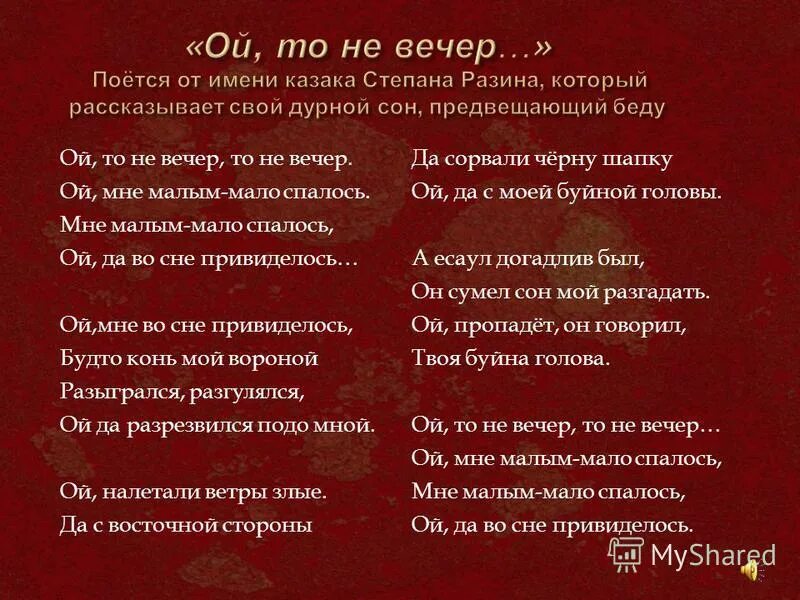 «Ой, то не вечер…»
Поётся от имени казака Степана Разина, который рассказывает свой дурной сон, предвещающий беду

Ой, то не вечер, то не вечер.
Ой, мне малым-мало спалось.
Мне малым-мало спалось,
Ой, да во сне привиделось…

Ой,мне во сне привиделось,
Будто конь мой вороной
Разыгрался, разгулялся,
Ой да разрезвился подо мной.

Ой, налетали ветры злые.
Да с восточной стороны

Да сорвали чёрну шапку
Ой, да с моей буйной головы.

А есаул догадлив был,
Он сумел сон мой разгадать.
Ой, пропадёт, он говорил,
Твоя буйна голова.

Ой, то не вечер, то не вечер…
Ой, мне малым-мало спалось,
Мне малым-мало спалось,
Ой, да во сне привиделось.

MyShared